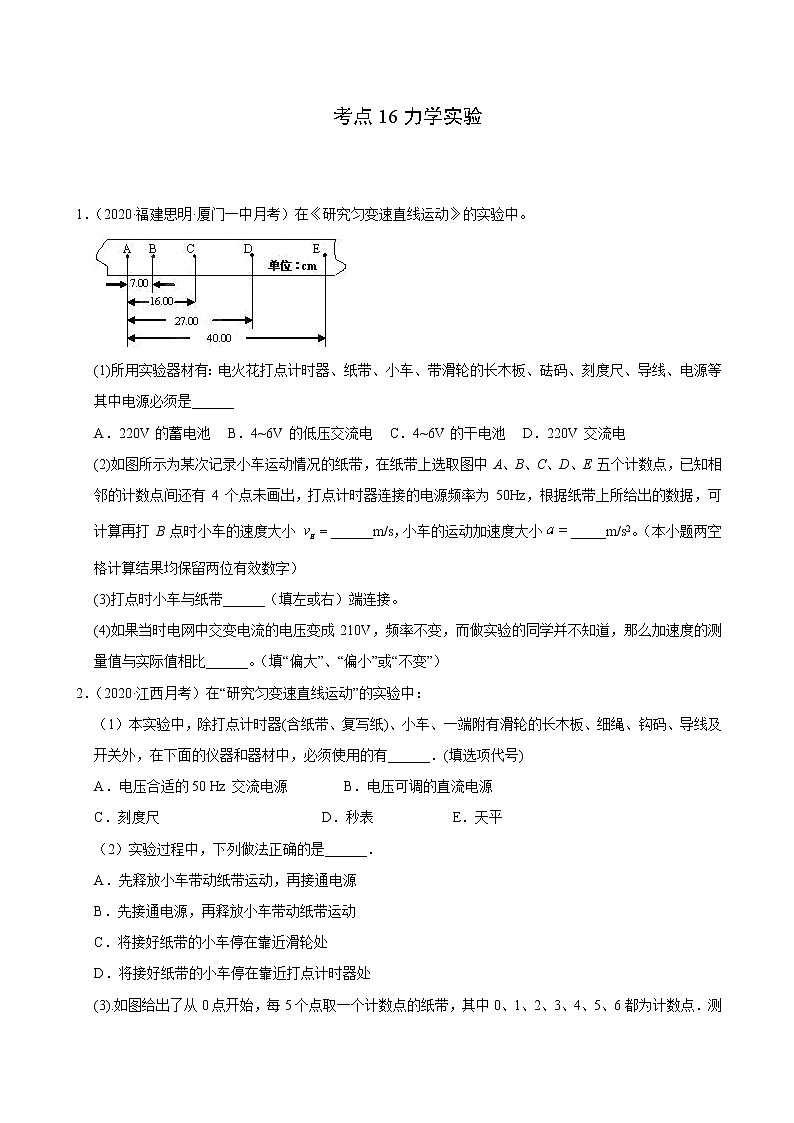 考点 16 力学实验

1．（2020 福建思明·厦门一中月考）在《研究匀变速直线运动》的实验中。

A B C D E
单位：cm
7.00
16.00
27.00
40.00

(1)所用实验器材有: 电火花打点计时器、纸带、小车、带滑轮的长木板、砝码、刻度尺、导线、电源等其中电源必须是______

A．220V 的蓄电池　B．4~6V 的低压交流电　C．4~6V 的干电池　D．220V 交流电

(2)如图所示为某次记录小车运动情况的纸带，在纸带上选取图中 A、B、C、D、E 五个计数点，已知相邻的计数点间还有 4 个点未画出，打点计时器连接的电源频率为 50Hz，根据纸带上所给出的数据，可计算再打 B 点时小车的速度大小 $v_B$ = ______m/s, 小车的运动加速度大小 $a$ = _____m/s²。（本小题两空格计算结果均保留两位有效数字）

(3)打点时小车与纸带______（填左或右）端连接。

(4)如果当时电网中交变电流的电压变成 210V，频率不变，而做实验的同学并不知道，那么加速度的测量值与实际值相比______。(填“偏大”、“偏小”或“不变”)

2．（2020·江西月考）在“研究匀变速直线运动”的实验中：

（1）本实验中，除打点计时器(含纸带、复写纸)、小车、一端附有滑轮的长木板、细绳、钩码、导线及开关外，在下面的仪器和器材中，必须使用的有______．(填选项代号)

A．电压合适的 50 Hz 交流电源　　B．电压可调的直流电源

C．刻度尺　　D．秒表　　E．天平

（2）实验过程中，下列做法正确的是______．

A．先释放小车带动纸带运动，再接通电源

B．先接通电源，再释放小车带动纸带运动

C．将接好纸带的小车停在靠近滑轮处

D．将接好纸带的小车停在靠近打点计时器处

(3).如图给出了从 0 点开始，每 5 个点取一个计数点的纸带，其中 0、1、2、3、4、5、6 都为计数点．测